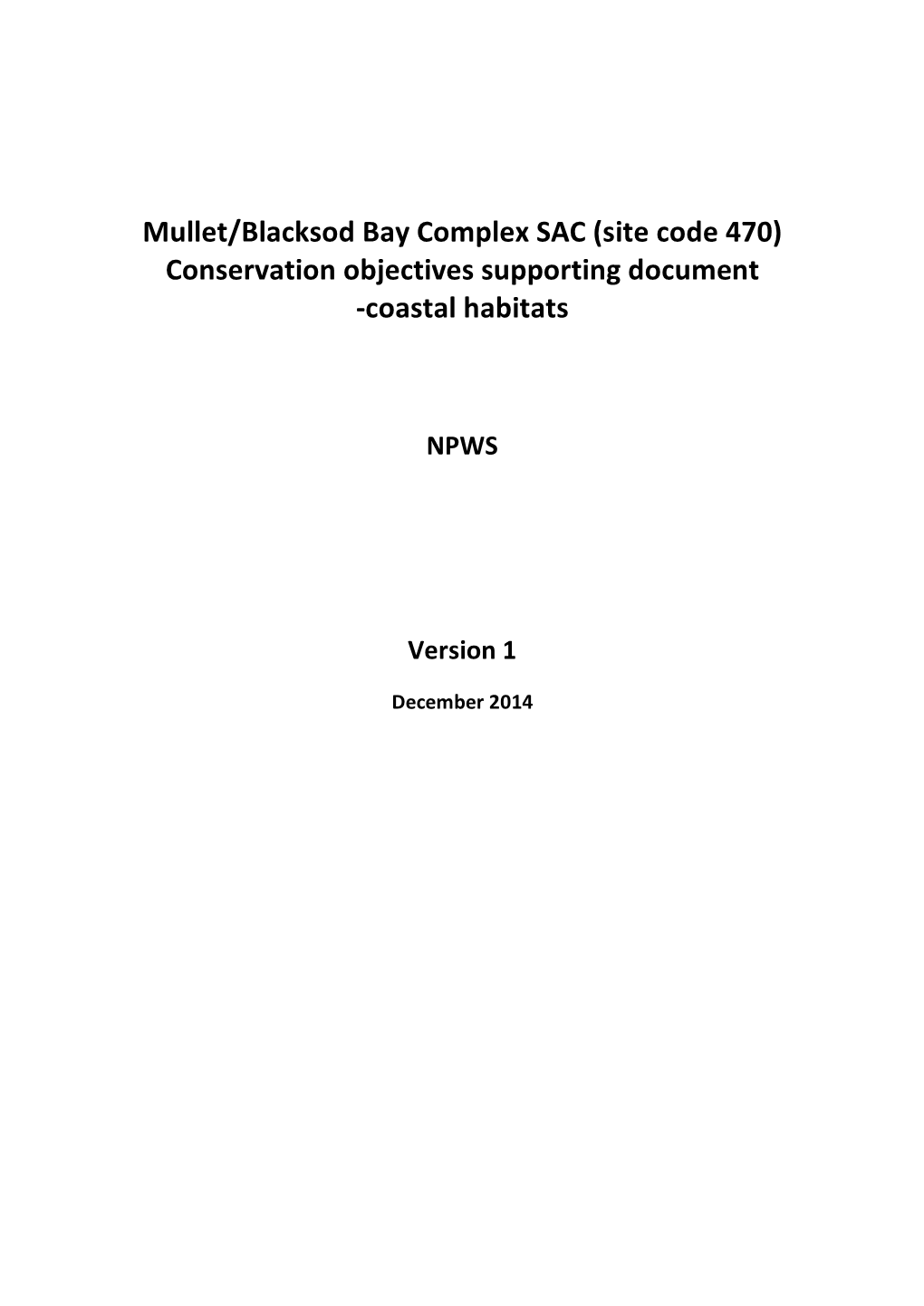 Mullet/Blacksod Bay Complex SAC (site code 470)
Conservation objectives supporting document
-coastal habitats

NPWS

Version 1

December 2014